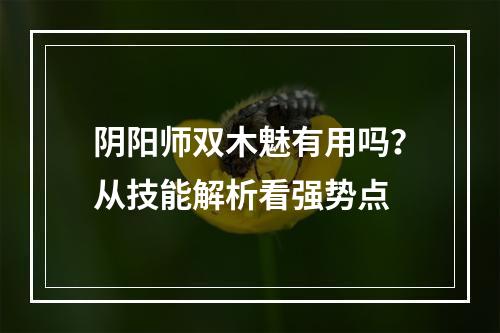 阴阳师双木魅有用吗？
从技能解析看强势点